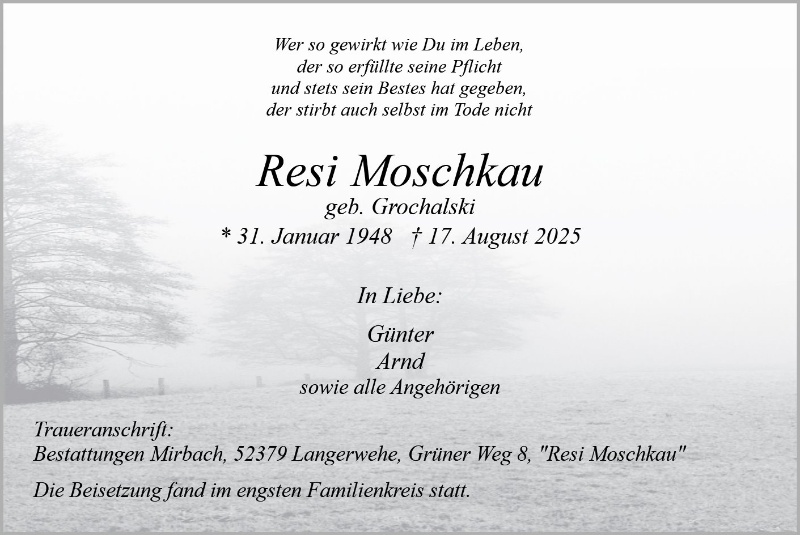 Wer so gewirkt wie Du im Leben,
der so erfüllte seine Pflicht
und stets sein Bestes hat gegeben,
der stirbt auch selbst im Tode nicht

Resi Moschkau
geb. Grochalski
* 31. Januar 1948 † 17. August 2025

In Liebe:

Günter
Arnd
sowie alle Angehörigen

Traueranschrift:
Bestattungen Mirbach, 52379 Langerwehe, Grüner Weg 8, "Resi Moschkau"

Die Beisetzung fand im engsten Familienkreis statt.